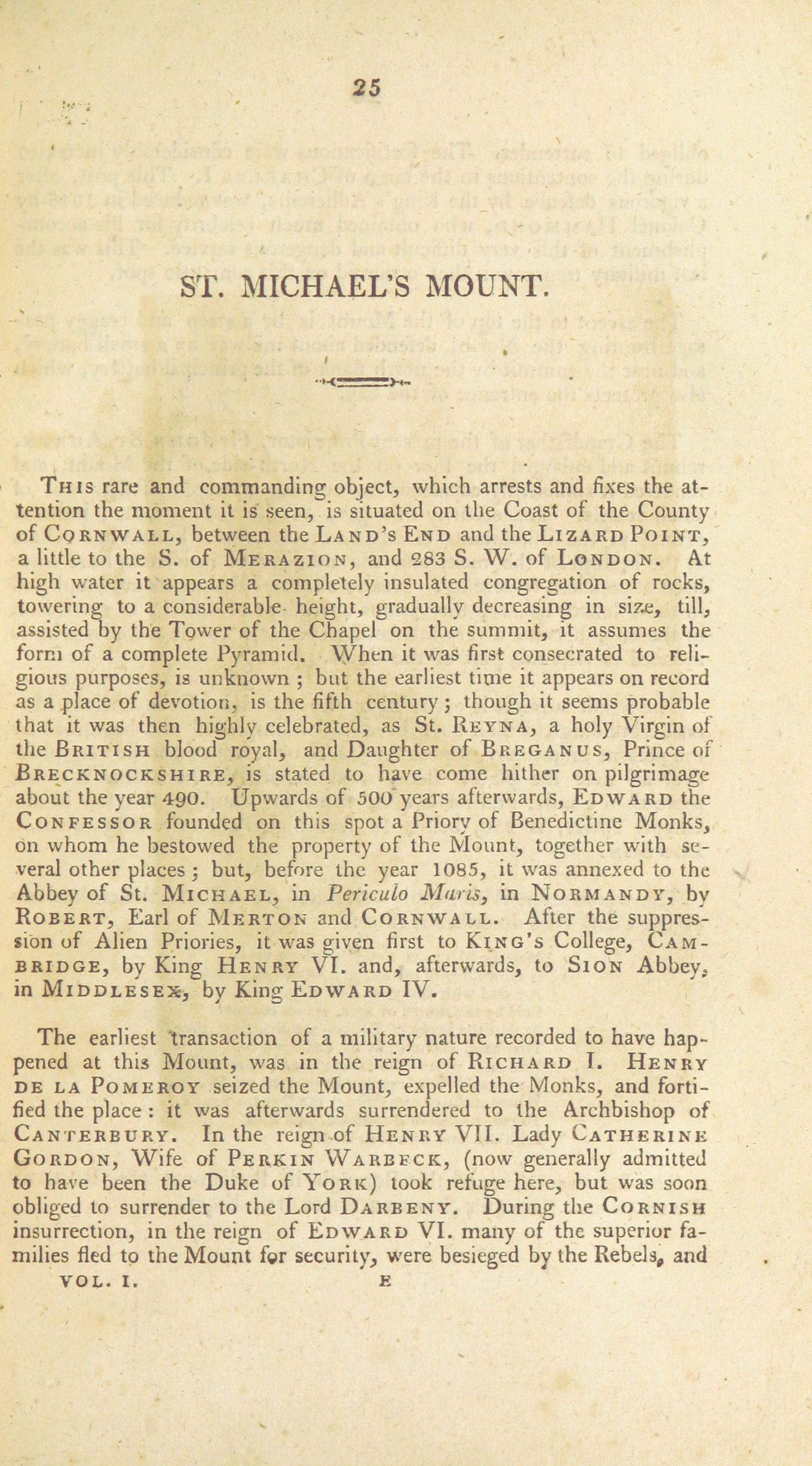 25

ST. MICHAEL'S MOUNT.

This rare and commanding object, which arrests and fixes the attention the moment it is seen, is situated on the Coast of the County of Cornwall, between the Land's End and the Lizard Point, a little to the S. of Merazion, and 283 S. W. of London. At high water it appears a completely insulated congregation of rocks, towering to a considerable height, gradually decreasing in size, till, assisted by the Tower of the Chapel on the summit, it assumes the form of a complete Pyramid. When it was first consecrated to religious purposes, is unknown; but the earliest time it appears on record as a place of devotion, is the fifth century; though it seems probable that it was then highly celebrated, as St. Reyna, a holy Virgin of the British blood royal, and Daughter of Breganus, Prince of Brecknockshire, is stated to have come hither on pilgrimage about the year 490. Upwards of 500 years afterwards, Edward the Confessor founded on this spot a Priory of Benedictine Monks, on whom he bestowed the property of the Mount, together with several other places; but, before the year 1085, it was annexed to the Abbey of St. Michael, in Periculo Maris, in Normandy, by Robert, Earl of Merton and Cornwall. After the suppression of Alien Priories, it was given first to King's College, Cambridge, by King Henry VI. and, afterwards, to Sion Abbey, in Middlesex, by King Edward IV.

The earliest transaction of a military nature recorded to have happened at this Mount, was in the reign of Richard I. Henry de la Pomeroy seized the Mount, expelled the Monks, and fortified the place: it was afterwards surrendered to the Archbishop of Canterbury. In the reign of Henry VII. Lady Catherine Gordon, Wife of Perkin Warbeck, (now generally admitted to have been the Duke of York) took refuge here, but was soon obliged to surrender to the Lord Darbeny. During the Cornish insurrection, in the reign of Edward VI. many of the superior families fled to the Mount for security, were besieged by the Rebels, and

VOL. I. E